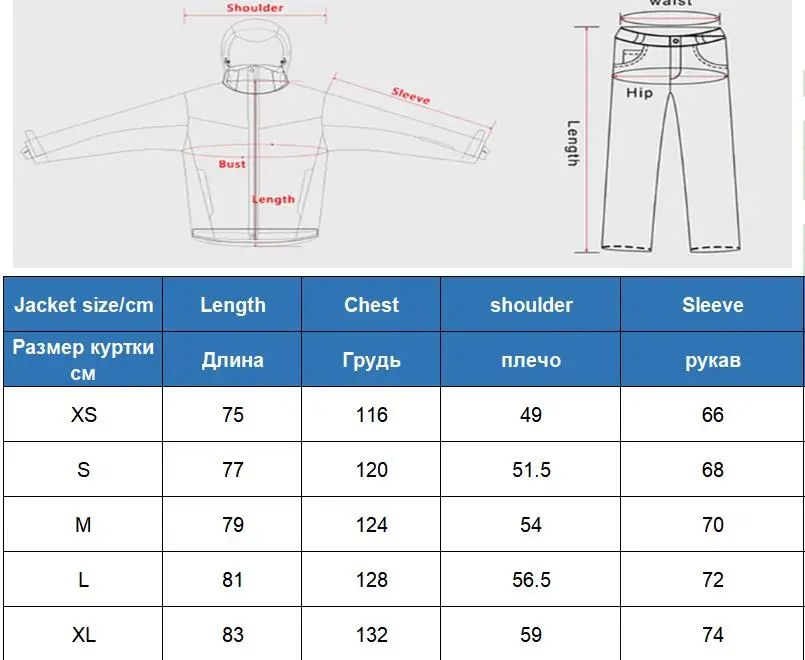 Shoulder
Sleeve
Bust
Length

waist
Hip
Length

| Jacket size/cm | Length | Chest | shoulder | Sleeve |
|---|---|---|---|---|
| Размер куртки см | Длина | Грудь | плечо | рукав |
| XS | 75 | 116 | 49 | 66 |
| S | 77 | 120 | 51.5 | 68 |
| M | 79 | 124 | 54 | 70 |
| L | 81 | 128 | 56.5 | 72 |
| XL | 83 | 132 | 59 | 74 |